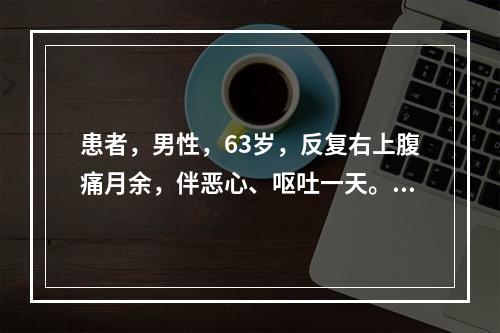 患者，男性，63岁，反复右上腹痛月余，伴恶心、呕吐一天。...